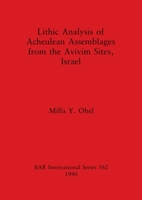 Lithic Analysis of Acheulean Assemblages from the Avivim Sites, Israel

Milla Y. Ohel

BAR International Series 562
1990